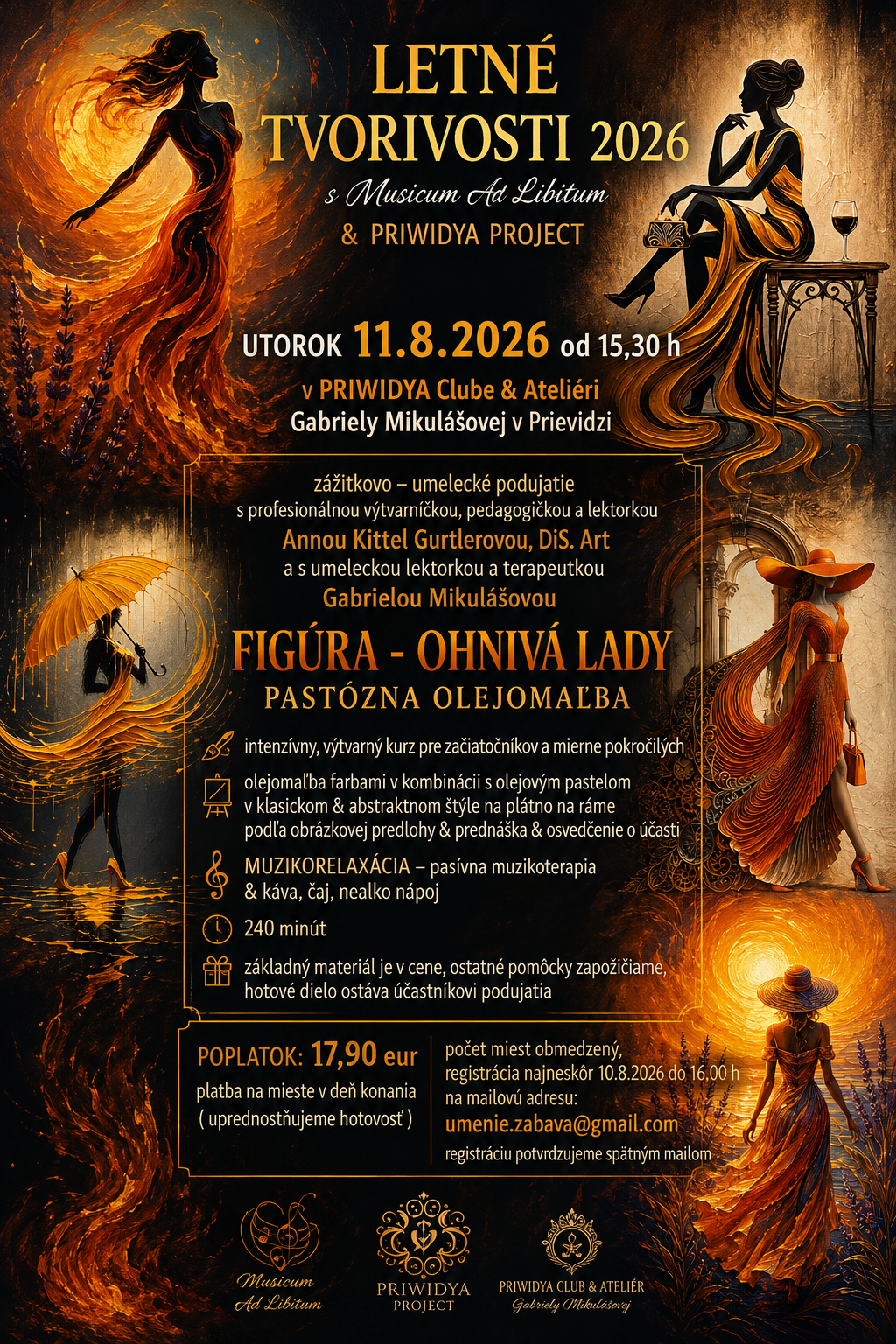 LETNÉ TVORIVOSTI 2026

s Musicum Ad Libitum

& PRIWIDYA PROJECT

UTOROK 11.8.2026 od 15,30 h

v PRIWIDYA Clube & Ateliéri Gabriely Mikulášovej v Prievidzi

zážitkovo – umelecké podujatie s profesionálnou výtvarníčkou, pedagogičkou a lektorkou Annou Kittel Gurtlerovou, DiS. Art a s umeleckou lektorkou a terapeutkou Gabrielou Mikulášovou

FIGÚRA - OHNIVÁ LADY

PASTÓZNA OLEJOMAĽBA

intenzívny, výtvarný kurz pre začiatočníkov a mierne pokročilých

olejomaľba farbami v kombinácii s olejovým pastelom v klasickom & abstraktnom štýle na plátno na ráme podľa obrázkovej predlohy & prednáška & osvedčenie o účasti

MUZIKORELAXÁCIA – pasívna muzikoterapia & káva, čaj, nealko nápoj

240 minút

základný materiál je v cene, ostatné pomôcky zapožičiame, hotové dielo ostáva účastníkovi podujatia

POPLATOK: 17,90 eur

platba na mieste v deň konania ( uprednostňujeme hotovosť )

počet miest obmedzený, registrácia najneskôr 10.8.2026 do 16,00 h na mailovú adresu:

umenie.zabava@gmail.com

registráciu potvrdzujeme spätným mailom

Musicum Ad Libitum

PRIWIDYA PROJECT

PRIWIDYA CLUB & ATELIÉR Gabriely Mikulášovej